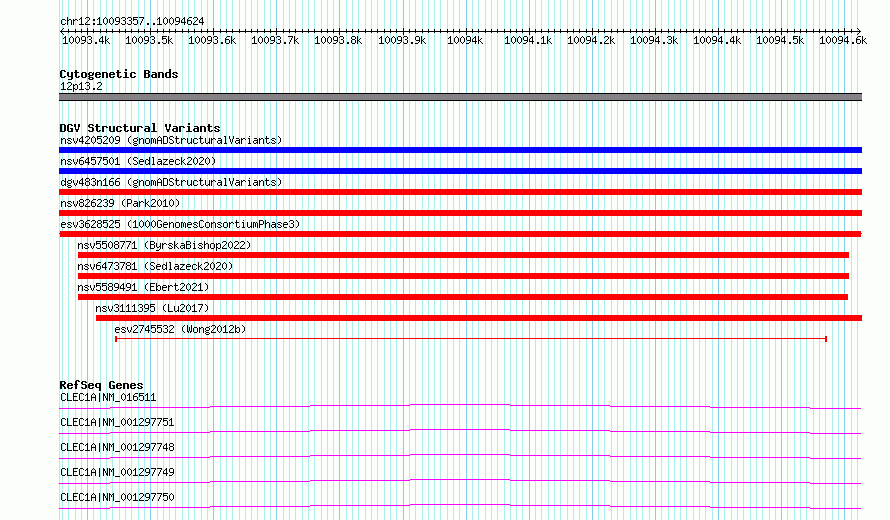 chr12:10093357..10094624

10093.4k 10093.5k 10093.6k 10093.7k 10093.8k 10093.9k 10094k 10094.1k 10094.2k 10094.3k 10094.4k 10094.5k 10094.6k

Cytogenetic Bands
12p13.2

DGV Structural Variants
nsv4205209 (gnomADStructuralVariants)
nsv6457501 (Sedlazeck2020)
dgv483n166 (gnomADStructuralVariants)
nsv826239 (Park2010)
esv3628525 (1000GenomesConsortiumPhase3)
nsv5508771 (ByrskaBishop2022)
nsv6473781 (Sedlazeck2020)
nsv5589491 (Ebert2021)
nsv3111395 (Lu2017)
esv2745532 (Wong2012b)

RefSeq Genes
CLEC1A|NM_016511
CLEC1A|NM_001297751
CLEC1A|NM_001297748
CLEC1A|NM_001297749
CLEC1A|NM_001297750